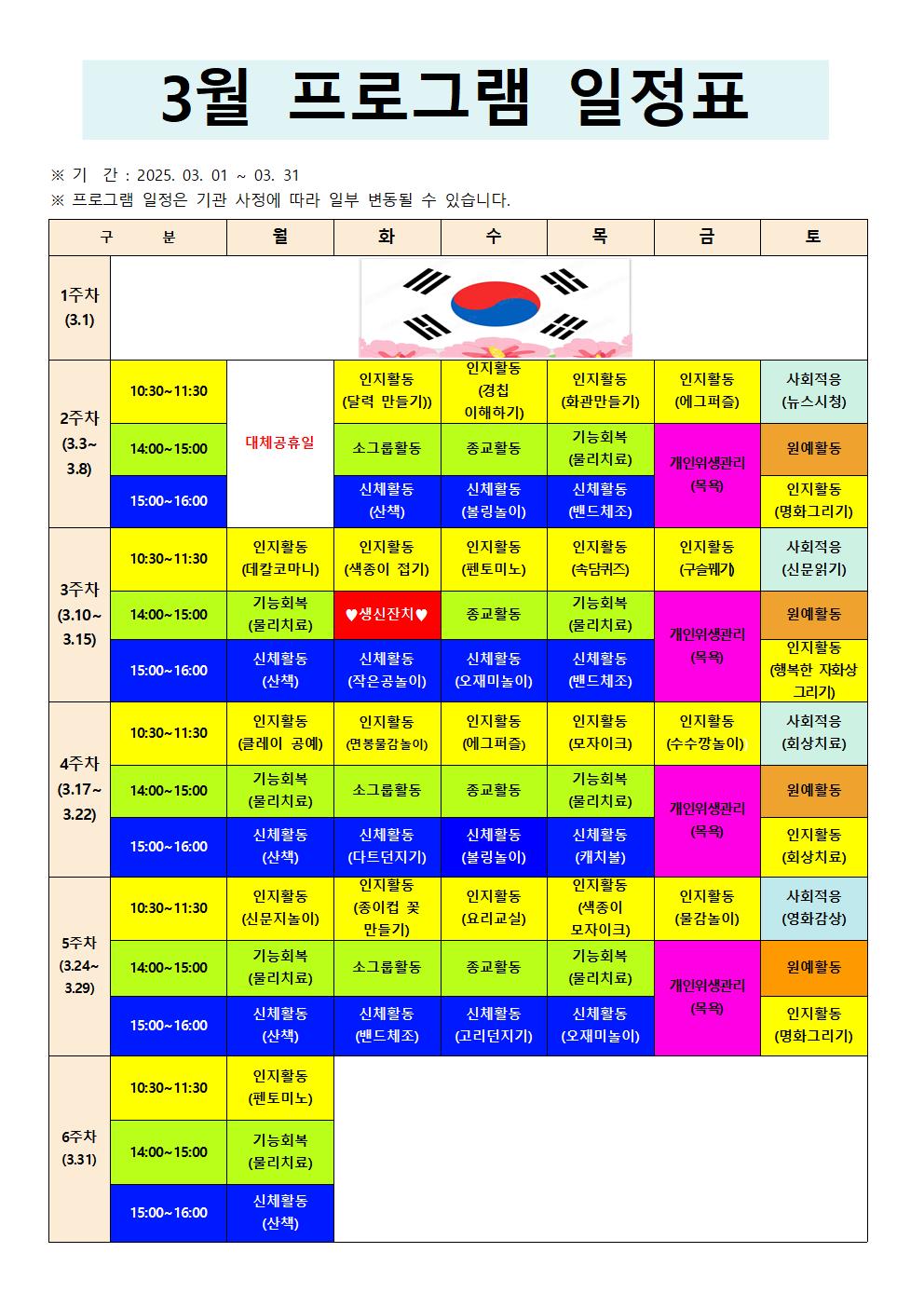 3월 프로그램 일정표

※ 기 간 : 2025. 03. 01 ~ 03. 31
※ 프로그램 일정은 기관 사정에 따라 일부 변동될 수 있습니다.

| 구 분 | | 월 | 화 | 수 | 목 | 금 | 토 |
|---|---|---|---|---|---|---|---|
| 1주차 (3.1) | | | | | | | |
| 2주차 (3.3~ 3.8) | 10:30~11:30 | 대체공휴일 | 인지활동 (달력 만들기)) | 인지활동 (경칩 이해하기) | 인지활동 (화관만들기) | 인지활동 (에그퍼즐) | 사회적응 (뉴스시청) |
| | 14:00~15:00 | | 소그룹활동 | 종교활동 | 기능회복 (물리치료) | 개인위생관리 (목욕) | 원예활동 |
| | 15:00~16:00 | | 신체활동 (산책) | 신체활동 (볼링놀이) | 신체활동 (밴드체조) | | 인지활동 (명화그리기) |
| 3주차 (3.10~ 3.15) | 10:30~11:30 | 인지활동 (데칼코마니) | 인지활동 (색종이 접기) | 인지활동 (펜토미노) | 인지활동 (속담퀴즈) | 인지활동 (구슬꿰기) | 사회적응 (신문읽기) |
| | 14:00~15:00 | 기능회복 (물리치료) | ♥생신잔치♥ | 종교활동 | 기능회복 (물리치료) | 개인위생관리 (목욕) | 원예활동 |
| | 15:00~16:00 | 신체활동 (산책) | 신체활동 (작은공놀이) | 신체활동 (오재미놀이) | 신체활동 (밴드체조) | | 인지활동 (행복한 자화상 그리기) |
| 4주차 (3.17~ 3.22) | 10:30~11:30 | 인지활동 (클레이 공예) | 인지활동 (면봉물감놀이) | 인지활동 (에그퍼즐) | 인지활동 (모자이크) | 인지활동 (수수깡놀이) | 사회적응 (회상치료) |
| | 14:00~15:00 | 기능회복 (물리치료) | 소그룹활동 | 종교활동 | 기능회복 (물리치료) | 개인위생관리 (목욕) | 원예활동 |
| | 15:00~16:00 | 신체활동 (산책) | 신체활동 (다트던지기) | 신체활동 (볼링놀이) | 신체활동 (캐치볼) | | 인지활동 (회상치료) |
| 5주차 (3.24~ 3.29) | 10:30~11:30 | 인지활동 (신문지놀이) | 인지활동 (종이컵 꽃 만들기) | 인지활동 (요리교실) | 인지활동 (색종이 모자이크) | 인지활동 (물감놀이) | 사회적응 (영화감상) |
| | 14:00~15:00 | 기능회복 (물리치료) | 소그룹활동 | 종교활동 | 기능회복 (물리치료) | 개인위생관리 (목욕) | 원예활동 |
| | 15:00~16:00 | 신체활동 (산책) | 신체활동 (밴드체조) | 신체활동 (고리던지기) | 신체활동 (오재미놀이) | | 인지활동 (명화그리기) |
| 6주차 (3.31) | 10:30~11:30 | 인지활동 (펜토미노) | | | | | |
| | 14:00~15:00 | 기능회복 (물리치료) | | | | | |
| | 15:00~16:00 | 신체활동 (산책) | | | | | |